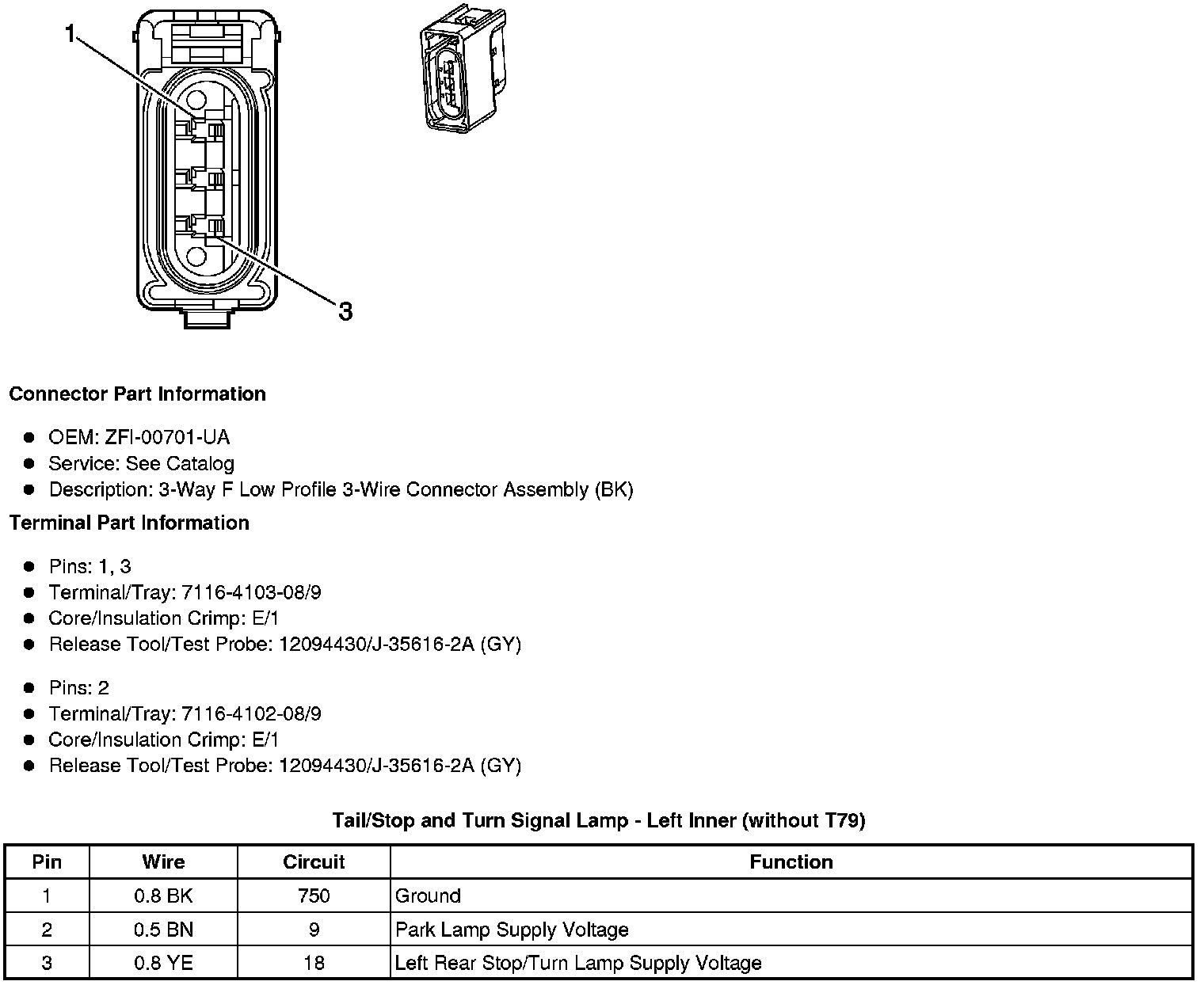 1

3

**Connector Part Information**

- OEM: ZFI-00701-UA
- Service: See Catalog
- Description: 3-Way F Low Profile 3-Wire Connector Assembly (BK)

**Terminal Part Information**

- Pins: 1, 3
- Terminal/Tray: 7116-4103-08/9
- Core/Insulation Crimp: E/1
- Release Tool/Test Probe: 12094430/J-35616-2A (GY)

- Pins: 2
- Terminal/Tray: 7116-4102-08/9
- Core/Insulation Crimp: E/1
- Release Tool/Test Probe: 12094430/J-35616-2A (GY)

**Tail/Stop and Turn Signal Lamp - Left Inner (without T79)**

| Pin | Wire | Circuit | Function |
|---|---|---|---|
| 1 | 0.8 BK | 750 | Ground |
| 2 | 0.5 BN | 9 | Park Lamp Supply Voltage |
| 3 | 0.8 YE | 18 | Left Rear Stop/Turn Lamp Supply Voltage |